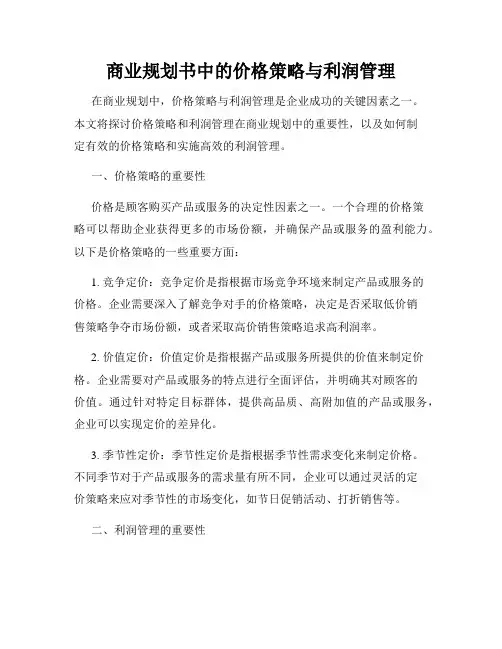 商业规划书中的价格策略与利润管理

在商业规划中，价格策略与利润管理是企业成功的关键因素之一。本文将探讨价格策略和利润管理在商业规划中的重要性，以及如何制定有效的价格策略和实施高效的利润管理。

一、价格策略的重要性

价格是顾客购买产品或服务的决定性因素之一。一个合理的价格策略可以帮助企业获得更多的市场份额，并确保产品或服务的盈利能力。以下是价格策略的一些重要方面：

1. 竞争定价：竞争定价是指根据市场竞争环境来制定产品或服务的价格。企业需要深入了解竞争对手的价格策略，决定是否采取低价销售策略争夺市场份额，或者采取高价销售策略追求高利润率。

2. 价值定价：价值定价是指根据产品或服务所提供的价值来制定价格。企业需要对产品或服务的特点进行全面评估，并明确其对顾客的价值。通过针对特定目标群体，提供高品质、高附加值的产品或服务，企业可以实现定价的差异化。

3. 季节性定价：季节性定价是指根据季节性需求变化来制定价格。不同季节对于产品或服务的需求量有所不同，企业可以通过灵活的定价策略来应对季节性的市场变化，如节日促销活动、打折销售等。

二、利润管理的重要性